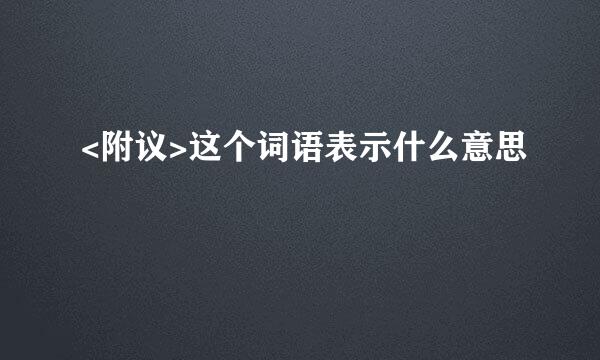 <附议>这个词语表示什么意思